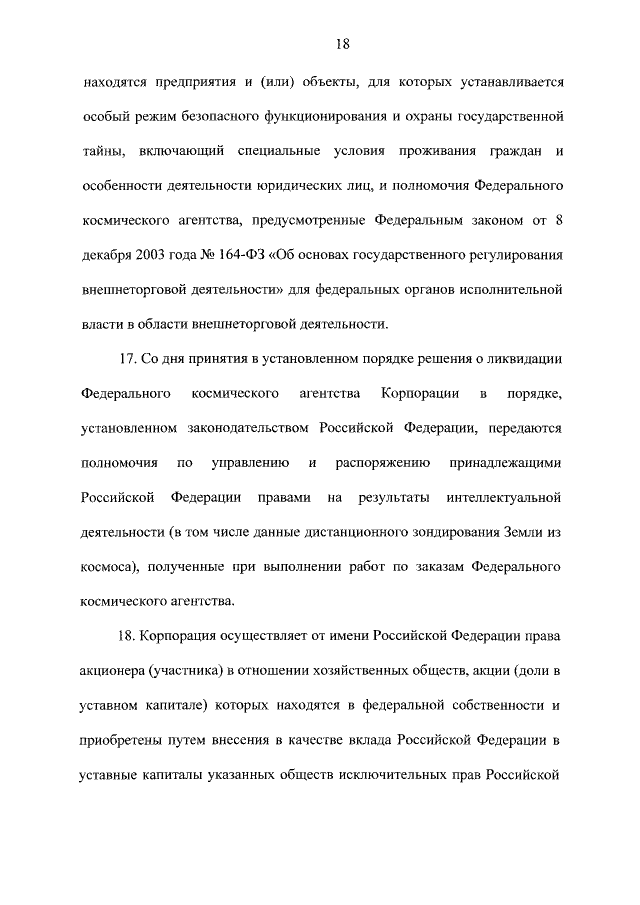 18

находятся предприятия и (или) объекты, для которых устанавливается особый режим безопасного функционирования и охраны государственной тайны, включающий специальные условия проживания граждан и особенности деятельности юридических лиц, и полномочия Федерального космического агентства, предусмотренные Федеральным законом от 8 декабря 2003 года № 164-ФЗ «Об основах государственного регулирования внешнеторговой деятельности» для федеральных органов исполнительной власти в области внешнеторговой деятельности.

17. Со дня принятия в установленном порядке решения о ликвидации Федерального космического агентства Корпорации в порядке, установленном законодательством Российской Федерации, передаются полномочия по управлению и распоряжению принадлежащими Российской Федерации правами на результаты интеллектуальной деятельности (в том числе данные дистанционного зондирования Земли из космоса), полученные при выполнении работ по заказам Федерального космического агентства.

18. Корпорация осуществляет от имени Российской Федерации права акционера (участника) в отношении хозяйственных обществ, акции (доли в уставном капитале) которых находятся в федеральной собственности и приобретены путем внесения в качестве вклада Российской Федерации в уставные капиталы указанных обществ исключительных прав Российской